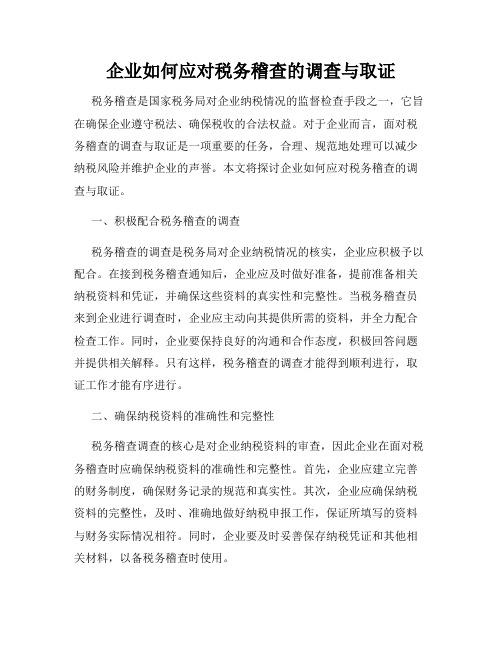 企业如何应对税务稽查的调查与取证

税务稽查是国家税务局对企业纳税情况的监督检查手段之一，它旨在确保企业遵守税法、确保税收的合法权益。对于企业而言，面对税务稽查的调查与取证是一项重要的任务，合理、规范地处理可以减少纳税风险并维护企业的声誉。本文将探讨企业如何应对税务稽查的调查与取证。

一、积极配合税务稽查的调查

税务稽查的调查是税务局对企业纳税情况的核实，企业应积极予以配合。在接到税务稽查通知后，企业应及时做好准备，提前准备相关纳税资料和凭证，并确保这些资料的真实性和完整性。当税务稽查员来到企业进行调查时，企业应主动向其提供所需的资料，并全力配合检查工作。同时，企业要保持良好的沟通和合作态度，积极回答问题并提供相关解释。只有这样，税务稽查的调查才能得到顺利进行，取证工作才能有序进行。

二、确保纳税资料的准确性和完整性

税务稽查调查的核心是对企业纳税资料的审查，因此企业在面对税务稽查时应确保纳税资料的准确性和完整性。首先，企业应建立完善的财务制度，确保财务记录的规范和真实性。其次，企业应确保纳税资料的完整性，及时、准确地做好纳税申报工作，保证所填写的资料与财务实际情况相符。同时，企业要及时妥善保存纳税凭证和其他相关材料，以备税务稽查时使用。